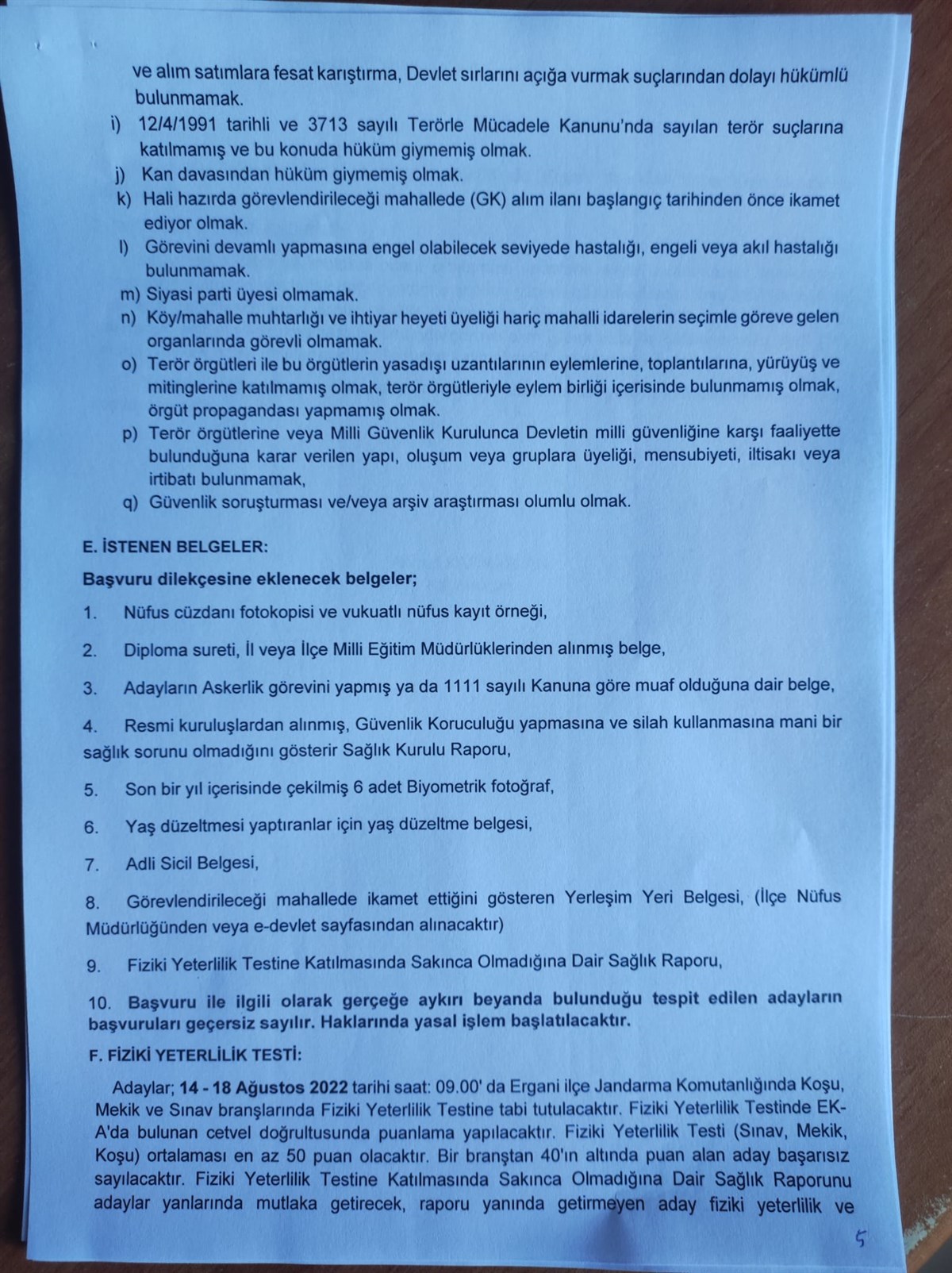 ve alım satımlara fesat karıştırma, Devlet sırlarını açığa vurmak suçlarından dolayı hükümlü bulunmamak.

i) 12/4/1991 tarihli ve 3713 sayılı Terörle Mücadele Kanunu'nda sayılan terör suçlarına katılmamış ve bu konuda hüküm giymemiş olmak.

j) Kan davasından hüküm giymemiş olmak.

k) Hali hazırda görevlendirileceği mahallede (GK) alım ilanı başlangıç tarihinden önce ikamet ediyor olmak.

l) Görevini devamlı yapmasına engel olabilecek seviyede hastalığı, engeli veya akıl hastalığı bulunmamak.

m) Siyasi parti üyesi olmamak.

n) Köy/mahalle muhtarlığı ve ihtiyar heyeti üyeliği hariç mahalli idarelerin seçimle göreve gelen organlarında görevli olmamak.

o) Terör örgütleri ile bu örgütlerin yasadışı uzantılarının eylemlerine, toplantılarına, yürüyüş ve mitinglerine katılmamış olmak, terör örgütleriyle eylem birliği içerisinde bulunmamış olmak, örgüt propagandası yapmamış olmak.

p) Terör örgütlerine veya Milli Güvenlik Kurulunca Devletin milli güvenliğine karşı faaliyette bulunduğuna karar verilen yapı, oluşum veya gruplara üyeliği, mensubiyeti, iltisakı veya irtibatı bulunmamak,

q) Güvenlik soruşturması ve/veya arşiv araştırması olumlu olmak.

E. İSTENEN BELGELER:

Başvuru dilekçesine eklenecek belgeler;

1. Nüfus cüzdanı fotokopisi ve vukuatlı nüfus kayıt örneği,

2. Diploma sureti, İl veya İlçe Milli Eğitim Müdürlüklerinden alınmış belge,

3. Adayların Askerlik görevini yapmış ya da 1111 sayılı Kanuna göre muaf olduğuna dair belge,

4. Resmi kuruluşlardan alınmış, Güvenlik Koruculuğu yapmasına ve silah kullanmasına mani bir sağlık sorunu olmadığını gösterir Sağlık Kurulu Raporu,

5. Son bir yıl içerisinde çekilmiş 6 adet Biyometrik fotoğraf,

6. Yaş düzeltmesi yaptıranlar için yaş düzeltme belgesi,

7. Adli Sicil Belgesi,

8. Görevlendirileceği mahallede ikamet ettiğini gösteren Yerleşim Yeri Belgesi, (İlçe Nüfus Müdürlüğünden veya e-devlet sayfasından alınacaktır)

9. Fiziki Yeterlilik Testine Katılmasında Sakınca Olmadığına Dair Sağlık Raporu,

10. Başvuru ile ilgili olarak gerçeğe aykırı beyanda bulunduğu tespit edilen adayların başvuruları geçersiz sayılır. Haklarında yasal işlem başlatılacaktır.

F. FİZİKİ YETERLİLİK TESTİ:

Adaylar; 14 - 18 Ağustos 2022 tarihi saat: 09.00' da Ergani ilçe Jandarma Komutanlığında Koşu, Mekik ve Sınav branşlarında Fiziki Yeterlilik Testine tabi tutulacaktır. Fiziki Yeterlilik Testinde EK-A'da bulunan cetvel doğrultusunda puanlama yapılacaktır. Fiziki Yeterlilik Testi (Sınav, Mekik, Koşu) ortalaması en az 50 puan olacaktır. Bir branştan 40'ın altında puan alan aday başarısız sayılacaktır. Fiziki Yeterlilik Testine Katılmasında Sakınca Olmadığına Dair Sağlık Raporunu adaylar yanlarında mutlaka getirecek, raporu yanında getirmeyen aday fiziki yeterlilik ve

5